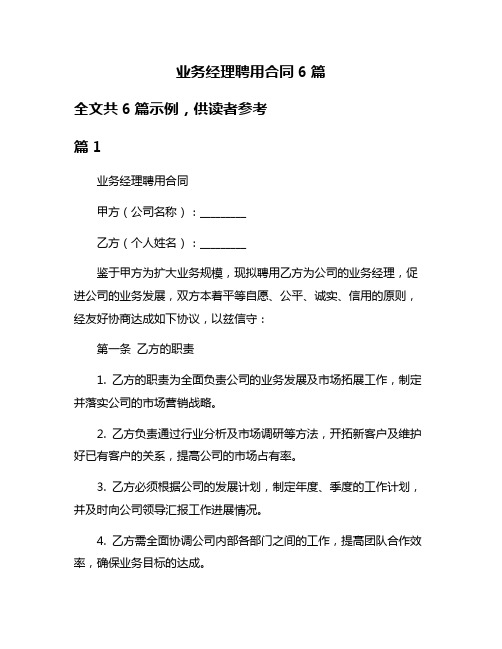 业务经理聘用合同 6 篇

全文共 6 篇示例，供读者参考

篇 1

业务经理聘用合同

甲方（公司名称）：________

乙方（个人姓名）：________

鉴于甲方为扩大业务规模，现拟聘用乙方为公司的业务经理，促进公司的业务发展，双方本着平等自愿、公平、诚实、信用的原则，经友好协商达成如下协议，以兹信守：

第一条  乙方的职责

1. 乙方的职责为全面负责公司的业务发展及市场拓展工作，制定并落实公司的市场营销战略。

2. 乙方负责通过行业分析及市场调研等方法，开拓新客户及维护好已有客户的关系，提高公司的市场占有率。

3. 乙方必须根据公司的发展计划，制定年度、季度的工作计划，并及时向公司领导汇报工作进展情况。

4. 乙方需全面协调公司内部各部门之间的工作，提高团队合作效率，确保业务目标的达成。